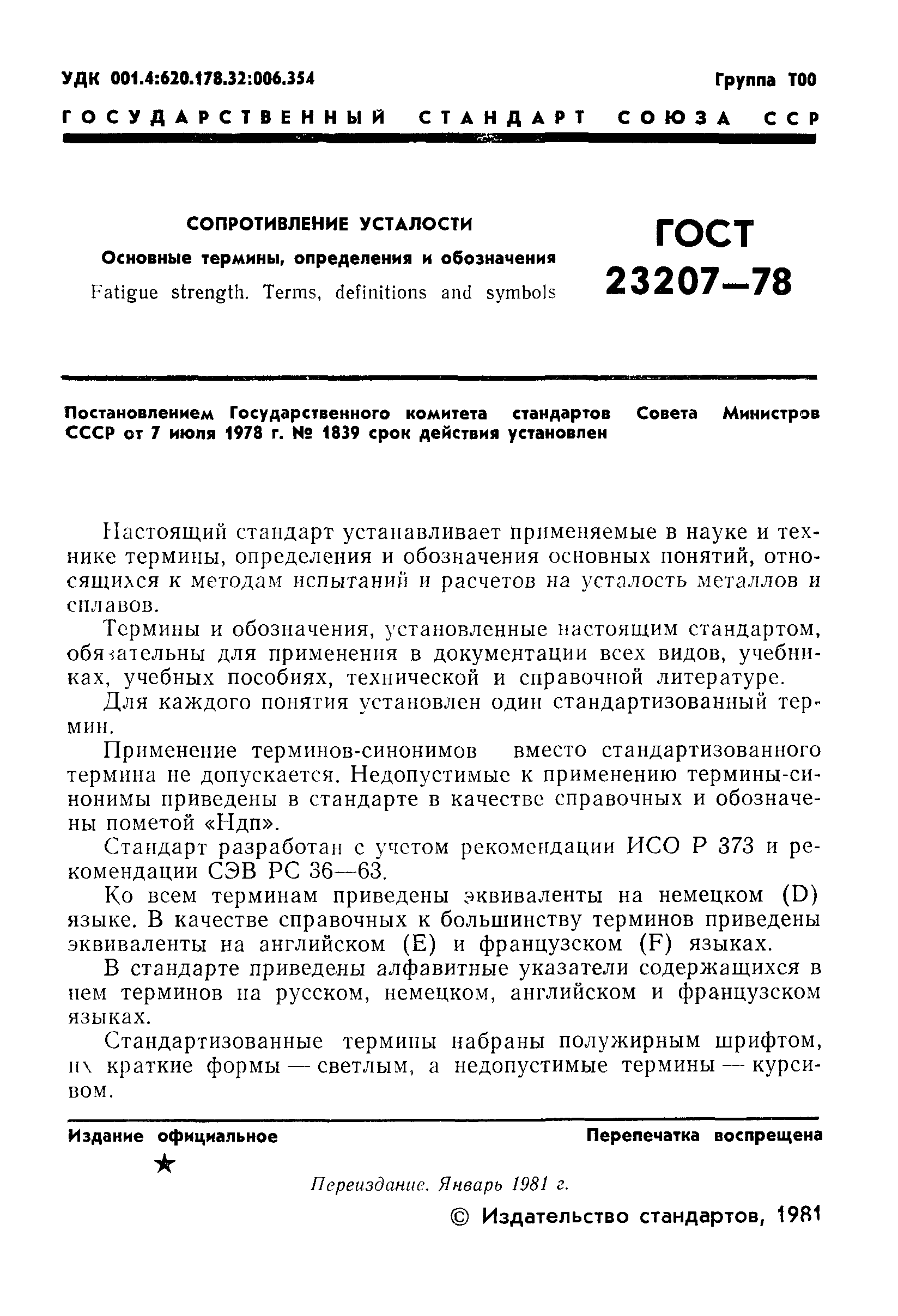 УДК 001.4:620.178.32:006.354

Группа Т00

ГОСУДАРСТВЕННЫЙ СТАНДАРТ СОЮЗА ССР

СОПРОТИВЛЕНИЕ УСТАЛОСТИ

Основные термины, определения и обозначения

Fatigue strength. Terms, definitions and symbols

ГОСТ 23207—78

Постановлением Государственного комитета стандартов Совета Министров СССР от 7 июля 1978 г. № 1839 срок действия установлен

Настоящий стандарт устанавливает применяемые в науке и технике термины, определения и обозначения основных понятий, относящихся к методам испытаний и расчетов на усталость металлов и сплавов.

Термины и обозначения, установленные настоящим стандартом, обязательны для применения в документации всех видов, учебниках, учебных пособиях, технической и справочной литературе.

Для каждого понятия установлен один стандартизованный термин.

Применение терминов-синонимов вместо стандартизованного термина не допускается. Недопустимые к применению термины-синонимы приведены в стандарте в качестве справочных и обозначены пометой «Ндп».

Стандарт разработан с учетом рекомендации ИСО Р 373 и рекомендации СЭВ РС 36—63.

Ко всем терминам приведены эквиваленты на немецком (D) языке. В качестве справочных к большинству терминов приведены эквиваленты на английском (E) и французском (F) языках.

В стандарте приведены алфавитные указатели содержащихся в нем терминов на русском, немецком, английском и французском языках.

Стандартизованные термины набраны полужирным шрифтом, их краткие формы — светлым, а недопустимые термины — курсивом.

Издание официальное

Перепечатка воспрещена

★

Переиздание. Январь 1981 г.

© Издательство стандартов, 1981